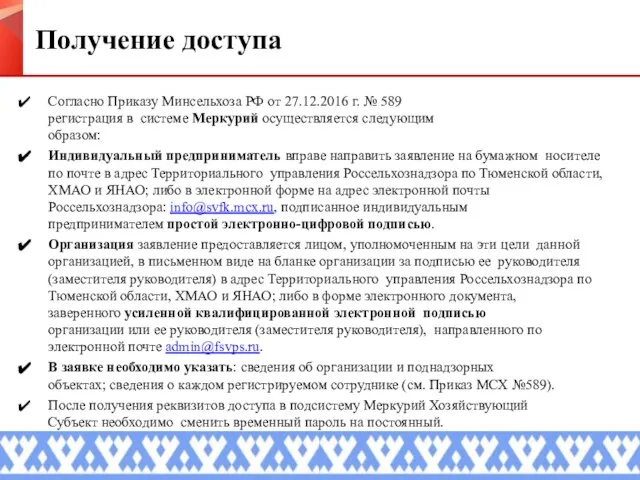 Получение доступа

✔ Согласно Приказу Минсельхоза РФ от 27.12.2016 г. № 589 регистрация в системе Меркурий осуществляется следующим образом:

✔ Индивидуальный предприниматель вправе направить заявление на бумажном носителе по почте в адрес Территориального управления Россельхознадзора по Тюменской области, ХМАО и ЯНАО; либо в электронной форме на адрес электронной почты Россельхознадзора: info@svfk.mcx.ru, подписанное индивидуальным предпринимателем простой электронно-цифровой подписью.

✔ Организация заявление предоставляется лицом, уполномоченным на эти цели данной организацией, в письменном виде на бланке организации за подписью ее руководителя (заместителя руководителя) в адрес Территориального управления Россельхознадзора по Тюменской области, ХМАО и ЯНАО; либо в форме электронного документа, заверенного усиленной квалифицированной электронной подписью организации или ее руководителя (заместителя руководителя), направленного по электронной почте admin@fsvps.ru.

✔ В заявке необходимо указать: сведения об организации и поднадзорных объектах; сведения о каждом регистрируемом сотруднике (см. Приказ МСХ №589).

✔ После получения реквизитов доступа в подсистему Меркурий Хозяйствующий Субъект необходимо сменить временный пароль на постоянный.